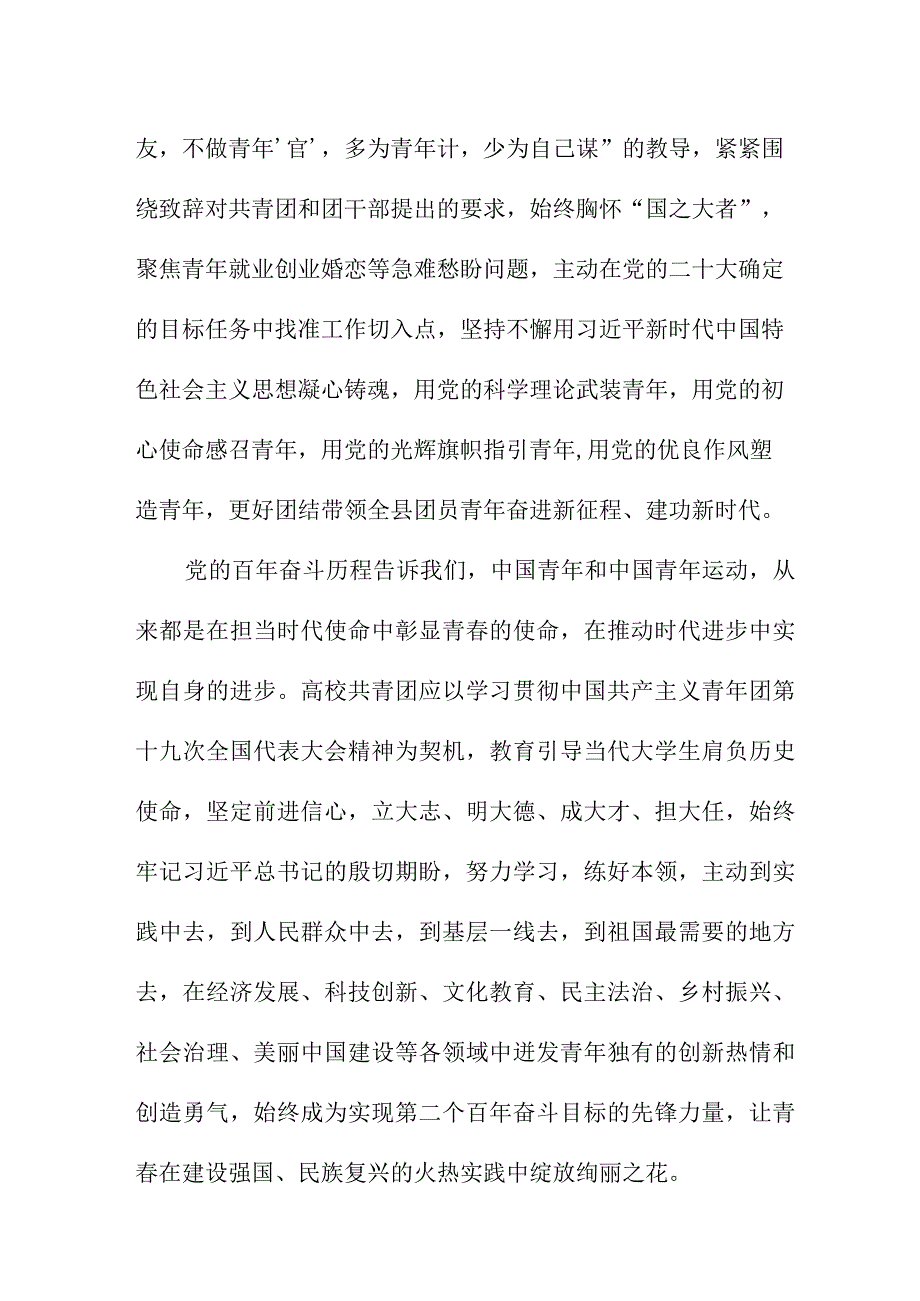 友，不做青年’官’，多为青年计，少为自己谋”的教导，紧紧围绕致辞对共青团和团干部提出的要求，始终胸怀“国之大者”，聚焦青年就业创业婚恋等急难愁盼问题，主动在党的二十大确定的目标任务中找准工作切入点，坚持不懈用习近平新时代中国特色社会主义思想凝心铸魂，用党的科学理论武装青年，用党的初心使命感召青年，用党的光辉旗帜指引青年,用党的优良作风塑造青年，更好团结带领全县团员青年奋进新征程、建功新时代。

党的百年奋斗历程告诉我们，中国青年和中国青年运动，从来都是在担当时代使命中彰显青春的使命，在推动时代进步中实现自身的进步。高校共青团应以学习贯彻中国共产主义青年团第十九次全国代表大会精神为契机，教育引导当代大学生肩负历史使命，坚定前进信心，立大志、明大德、成大才、担大任，始终牢记习近平总书记的殷切期盼，努力学习，练好本领，主动到实践中去，到人民群众中去，到基层一线去，到祖国最需要的地方去，在经济发展、科技创新、文化教育、民主法治、乡村振兴、社会治理、美丽中国建设等各领域中迸发青年独有的创新热情和创造勇气，始终成为实现第二个百年奋斗目标的先锋力量，让青春在建设强国、民族复兴的火热实践中绽放绚丽之花。